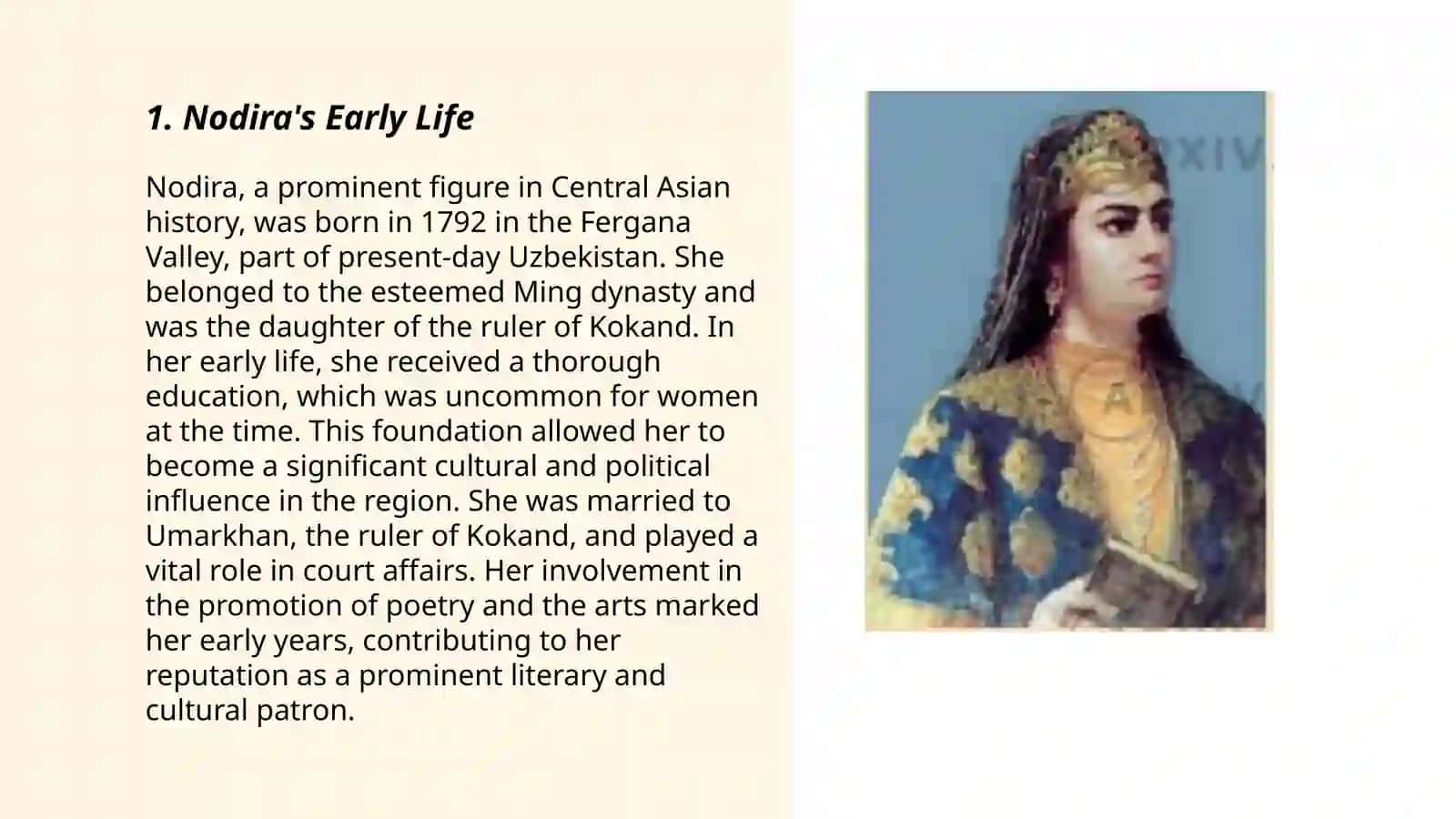 1. Nodira's Early Life

Nodira, a prominent figure in Central Asian history, was born in 1792 in the Fergana Valley, part of present-day Uzbekistan. She belonged to the esteemed Ming dynasty and was the daughter of the ruler of Kokand. In her early life, she received a thorough education, which was uncommon for women at the time. This foundation allowed her to become a significant cultural and political influence in the region. She was married to Umarkhan, the ruler of Kokand, and played a vital role in court affairs. Her involvement in the promotion of poetry and the arts marked her early years, contributing to her reputation as a prominent literary and cultural patron.

ARXIV

ARXIV